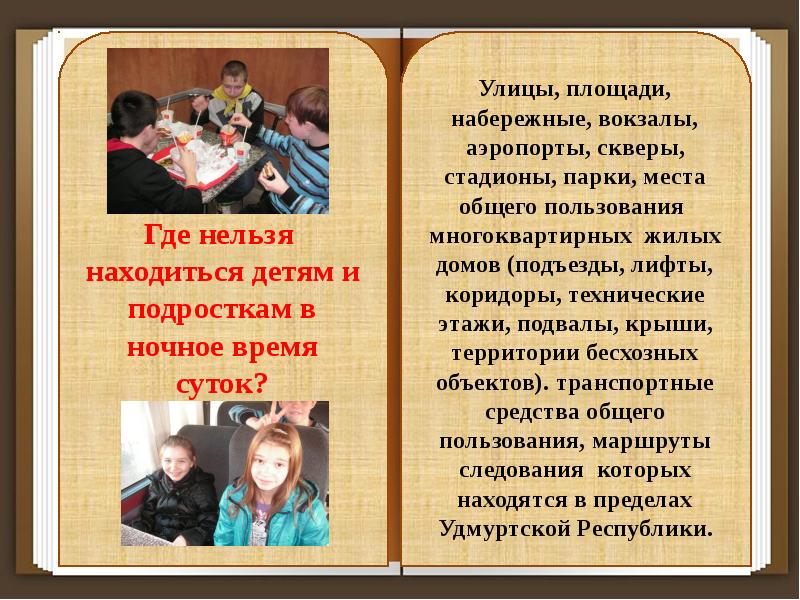 Где нельзя находиться детям и подросткам в ночное время суток?

Улицы, площади, набережные, вокзалы, аэропорты, скверы, стадионы, парки, места общего пользования многоквартирных жилых домов (подъезды, лифты, коридоры, технические этажи, подвалы, крыши, территории бесхозных объектов). транспортные средства общего пользования, маршруты следования которых находятся в пределах Удмуртской Республики.